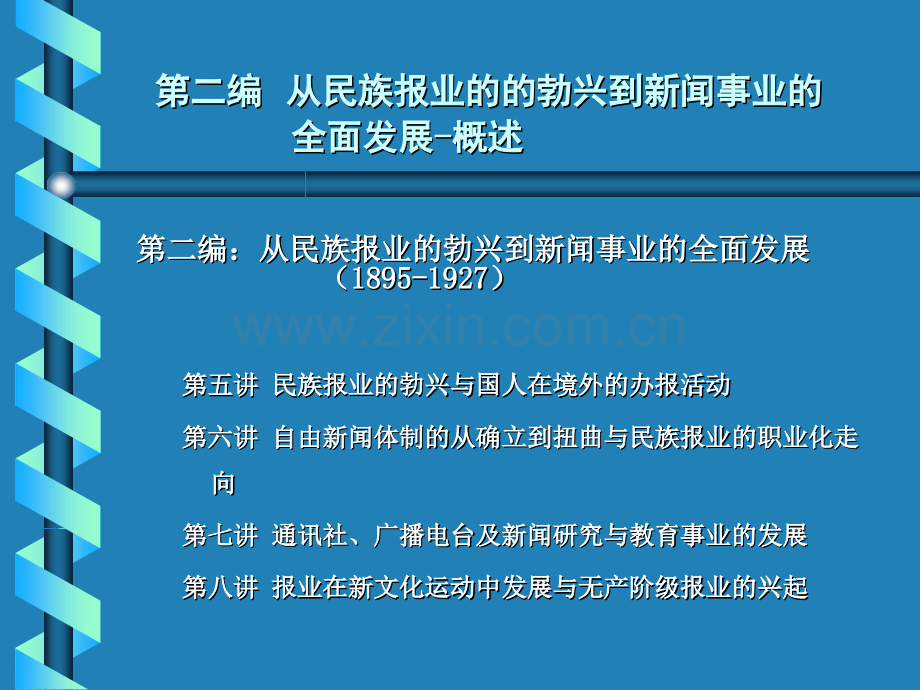 第二编 从民族报业的的勃兴到新闻事业的全面发展-概述

第二编：从民族报业的勃兴到新闻事业的全面发展（1895-1927）

www.zixin.com.cn

第五讲 民族报业的勃兴与国人在境外的办报活动

第六讲 自由新闻体制的从确立到扭曲与民族报业的职业化走向

第七讲 通讯社、广播电台及新闻研究与教育事业的发展

第八讲 报业在新文化运动中发展与无产阶级报业的兴起